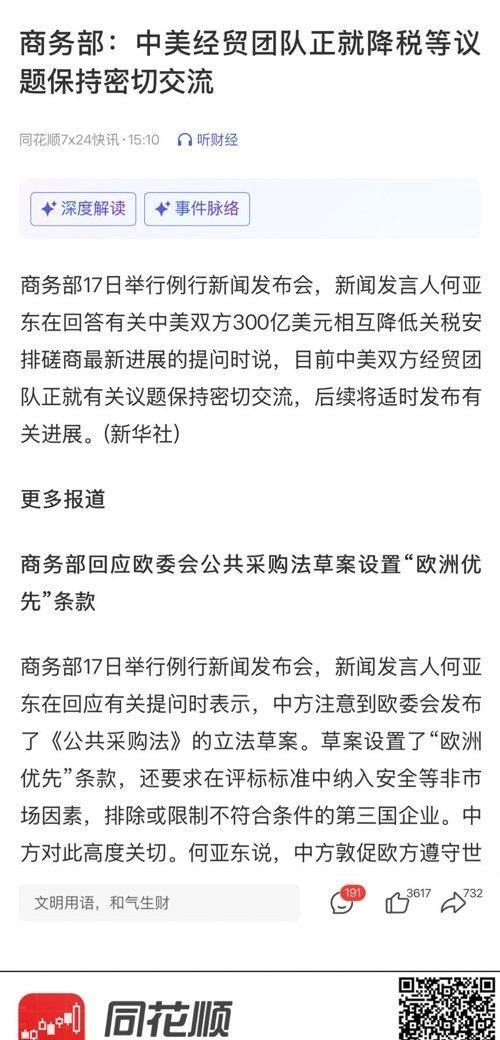 商务部：中美经贸团队正就降税等议题保持密切交流

同花顺7x24快讯 · 15:10　听财经

深度解读　事件脉络

商务部17日举行例行新闻发布会，新闻发言人何亚东在回答有关中美双方300亿美元相互降低关税安排磋商最新进展的提问时说，目前中美双方经贸团队正就有关议题保持密切交流，后续将适时发布有关进展。(新华社)

更多报道

商务部回应欧委会公共采购法草案设置“欧洲优先”条款

商务部17日举行例行新闻发布会，新闻发言人何亚东在回应有关提问时表示，中方注意到欧委会发布了《公共采购法》的立法草案。草案设置了“欧洲优先”条款，还要求在评标标准中纳入安全等非市场因素，排除或限制不符合条件的第三国企业。中方对此高度关切。何亚东说，中方敦促欧方遵守世

文明用语，和气生财　191　3617　732

同花顺